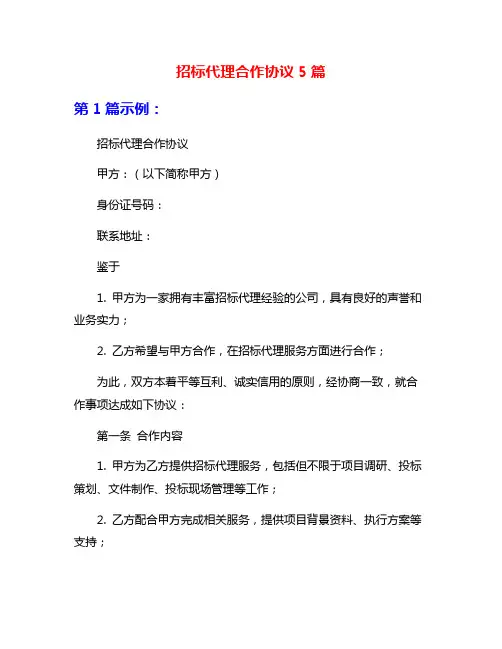 招标代理合作协议 5 篇

第 1 篇示例：

招标代理合作协议

甲方：（以下简称甲方）

身份证号码：

联系地址：

鉴于

1. 甲方为一家拥有丰富招标代理经验的公司，具有良好的声誉和业务实力；

2. 乙方希望与甲方合作，在招标代理服务方面进行合作；

为此，双方本着平等互利、诚实信用的原则，经协商一致，就合作事项达成如下协议：

第一条 合作内容

1. 甲方为乙方提供招标代理服务，包括但不限于项目调研、投标策划、文件制作、投标现场管理等工作；

2. 乙方配合甲方完成相关服务，提供项目背景资料、执行方案等支持；